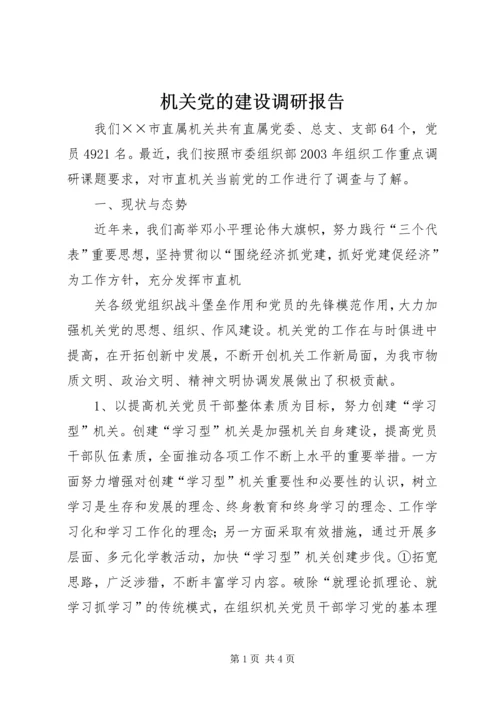 机关党的建设调研报告

我们××市直属机关共有直属党委、总支、支部64个，党员4921名。最近，我们按照市委组织部2003年组织工作重点调研课题要求，对市直机关当前党的工作进行了调查与了解。

一、现状与态势

近年来，我们高举邓小平理论伟大旗帜，努力践行“三个代表”重要思想，坚持贯彻以“围绕经济抓党建，抓好党建促经济”为工作方针，充分发挥市直机

关各级党组织战斗堡垒作用和党员的先锋模范作用，大力加强机关党的思想、组织、作风建设。机关党的工作在与时俱进中提高，在开拓创新中发展，不断开创机关工作新局面，为我市物质文明、政治文明、精神文明协调发展做出了积极贡献。

1、以提高机关党员干部整体素质为目标，努力创建“学习型”机关。创建“学习型”机关是加强机关自身建设，提高党员干部队伍素质，全面推动各项工作不断上水平的重要举措。一方面努力增强对创建“学习型”机关重要性和必要性的认识，树立学习是生存和发展的理念、终身教育和终身学习的理念、工作学习化和学习工作化的理念；另一方面采取有效措施，通过开展多层面、多元化学教活动，加快“学习型”机关创建步伐。①拓宽思路，广泛涉猎，不断丰富学习内容。破除“就理论抓理论、就学习抓学习”的传统模式，在组织机关党员干部学习党的基本理

第1页 共4页